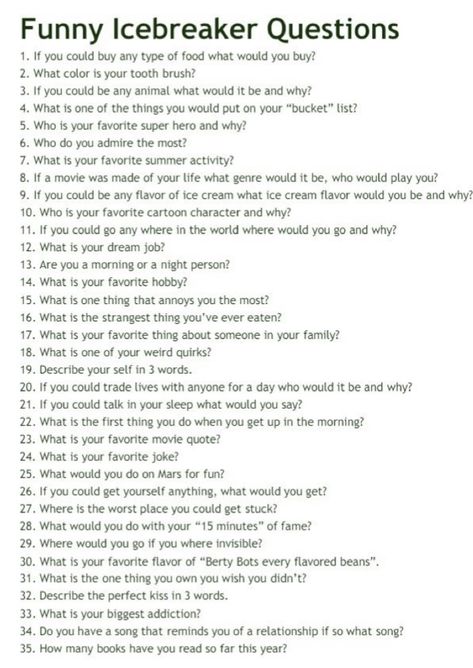 Funny Icebreaker Questions

1. If you could buy any type of food what would you buy?
2. What color is your tooth brush?
3. If you could be any animal what would it be and why?
4. What is one of the things you would put on your "bucket" list?
5. Who is your favorite super hero and why?
6. Who do you admire the most?
7. What is your favorite summer activity?
8. If a movie was made of your life what genre would it be, who would play you?
9. If you could be any flavor of ice cream what ice cream flavor would you be and why?
10. Who is your favorite cartoon character and why?
11. If you could go any where in the world where would you go and why?
12. What is your dream job?
13. Are you a morning or a night person?
14. What is your favorite hobby?
15. What is one thing that annoys you the most?
16. What is the strangest thing you've ever eaten?
17. What is your favorite thing about someone in your family?
18. What is one of your weird quirks?
19. Describe your self in 3 words.
20. If you could trade lives with anyone for a day who would it be and why?
21. If you could talk in your sleep what would you say?
22. What is the first thing you do when you get up in the morning?
23. What is your favorite movie quote?
24. What is your favorite joke?
25. What would you do on Mars for fun?
26. If you could get yourself anything, what would you get?
27. Where is the worst place you could get stuck?
28. What would you do with your "15 minutes" of fame?
29. Where would you go if you where invisible?
30. What is your favorite flavor of "Berty Bots every flavored beans".
31. What is the one thing you own you wish you didn't?
32. Describe the perfect kiss in 3 words.
33. What is your biggest addiction?
34. Do you have a song that reminds you of a relationship if so what song?
35. How many books have you read so far this year?